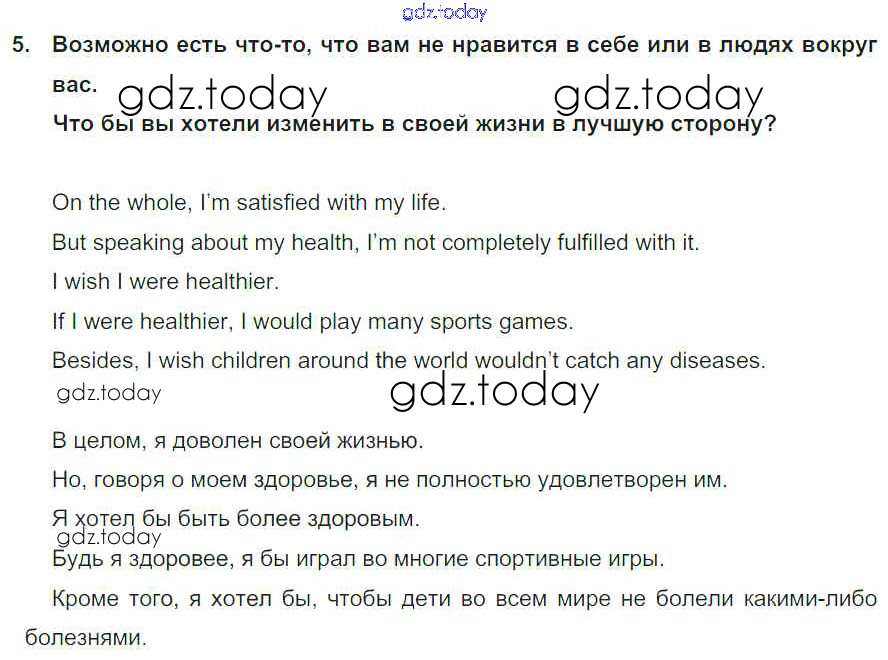 5. Возможно есть что-то, что вам не нравится в себе или в людях вокруг вас.

Что бы вы хотели изменить в своей жизни в лучшую сторону?

On the whole, I'm satisfied with my life.

But speaking about my health, I'm not completely fulfilled with it.

I wish I were healthier.

If I were healthier, I would play many sports games.

Besides, I wish children around the world wouldn't catch any diseases.

В целом, я доволен своей жизнью.

Но, говоря о моем здоровье, я не полностью удовлетворен им.

Я хотел бы быть более здоровым.

Будь я здоровее, я бы играл во многие спортивные игры.

Кроме того, я хотел бы, чтобы дети во всем мире не болели какими-либо болезнями.

gdz.today